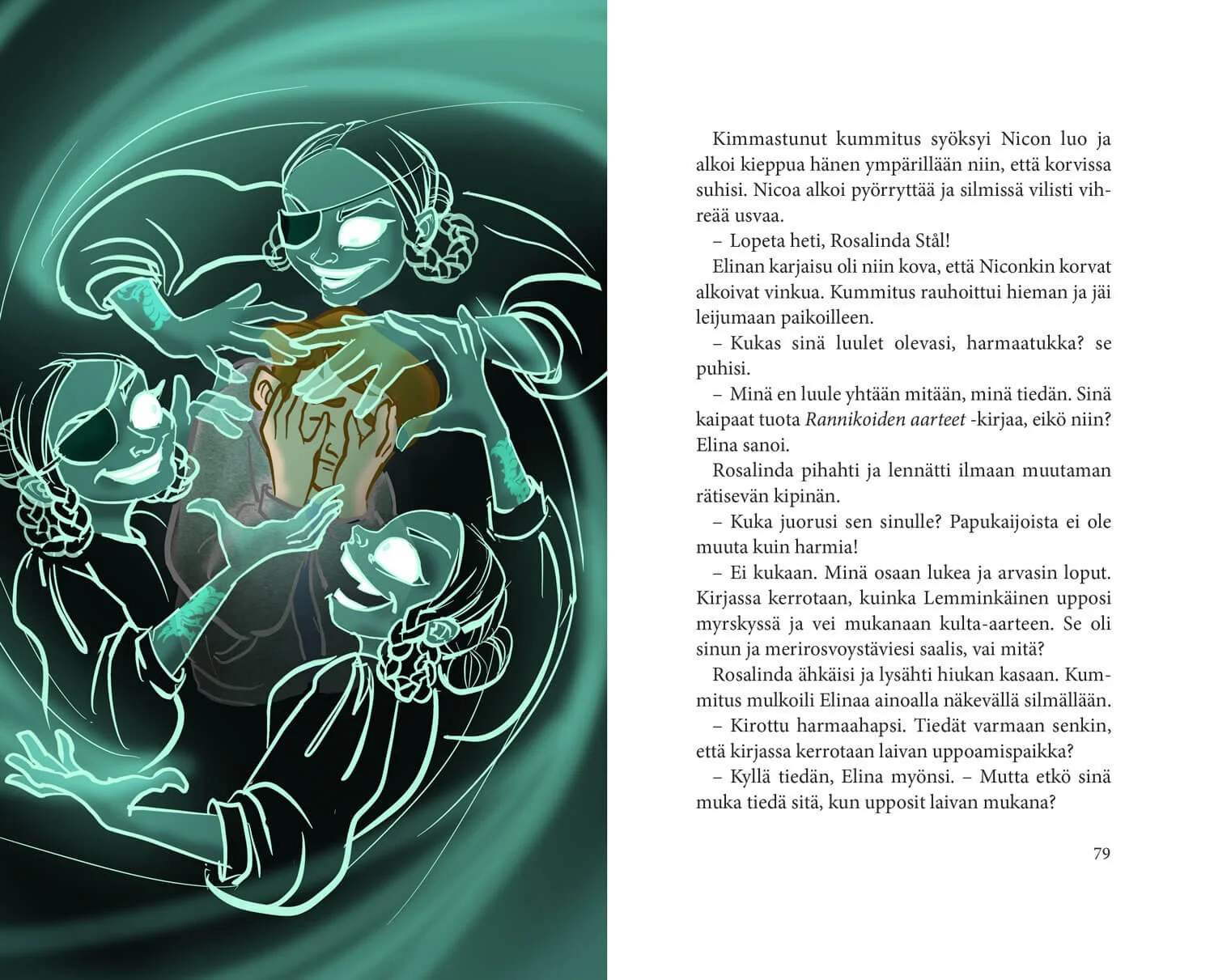 Kimmastunut kummitus syöksyi Nicon luo ja alkoi kieppua hänen ympärillään niin, että korvissa suhisi. Nicoa alkoi pyörryttää ja silmissä vilisti vihreää usvaa.

– Lopeta heti, Rosalinda Stål!

Elinan karjaisu oli niin kova, että Niconkin korvat alkoivat vinkua. Kummitus rauhoittui hieman ja jäi leijumaan paikoilleen.

– Kukas sinä luulet olevasi, harmaatukka? se puhisi.

– Minä en luule yhtään mitään, minä tiedän. Sinä kaipaat tuota Rannikoiden aarteet -kirjaa, eikö niin? Elina sanoi.

Rosalinda pihahti ja lennätti ilmaan muutaman rätisevän kipinän.

– Kuka juorusi sen sinulle? Papukaijoista ei ole muuta kuin harmia!

– Ei kukaan. Minä osaan lukea ja arvasin loput. Kirjassa kerrotaan, kuinka Lemminkäinen upposi myrskyssä ja vei mukanaan kulta-aarteen. Se oli sinun ja merirosvoystäviesi saalis, vai mitä?

Rosalinda ähkäisi ja lysähti hiukan kasaan. Kummitus mulkoili Elinaa ainoalla näkevällä silmällään.

– Kirottu harmaahapsi. Tiedät varmaan senkin, että kirjassa kerrotaan laivan uppoamispaikka?

– Kyllä tiedän, Elina myönsi. – Mutta etkö sinä muka tiedä sitä, kun upposit laivan mukana?

79